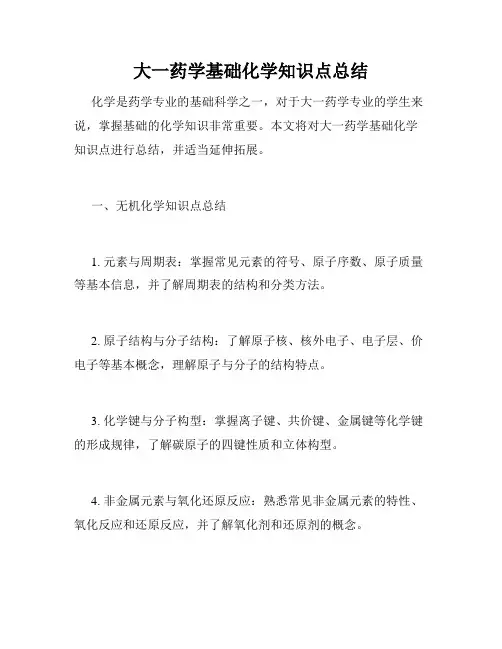 大一药学基础化学知识点总结

化学是药学专业的基础科学之一，对于大一药学专业的学生来说，掌握基础的化学知识非常重要。本文将对大一药学基础化学知识点进行总结，并适当延伸拓展。

一、无机化学知识点总结

1. 元素与周期表：掌握常见元素的符号、原子序数、原子质量等基本信息，并了解周期表的结构和分类方法。

2. 原子结构与分子结构：了解原子核、核外电子、电子层、价电子等基本概念，理解原子与分子的结构特点。

3. 化学键与分子构型：掌握离子键、共价键、金属键等化学键的形成规律，了解碳原子的四键性质和立体构型。

4. 非金属元素与氧化还原反应：熟悉常见非金属元素的特性、氧化反应和还原反应，并了解氧化剂和还原剂的概念。